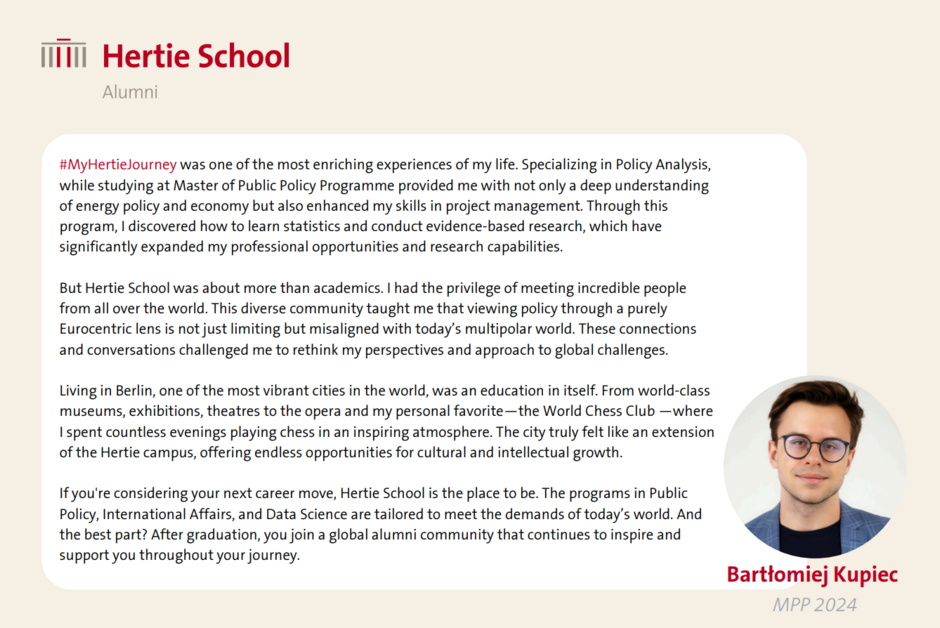 Hertie School
Alumni

#MyHertieJourney was one of the most enriching experiences of my life. Specializing in Policy Analysis, while studying at Master of Public Policy Programme provided me with not only a deep understanding of energy policy and economy but also enhanced my skills in project management. Through this program, I discovered how to learn statistics and conduct evidence-based research, which have significantly expanded my professional opportunities and research capabilities.

But Hertie School was about more than academics. I had the privilege of meeting incredible people from all over the world. This diverse community taught me that viewing policy through a purely Eurocentric lens is not just limiting but misaligned with today's multipolar world. These connections and conversations challenged me to rethink my perspectives and approach to global challenges.

Living in Berlin, one of the most vibrant cities in the world, was an education in itself. From world-class museums, exhibitions, theatres to the opera and my personal favorite—the World Chess Club —where I spent countless evenings playing chess in an inspiring atmosphere. The city truly felt like an extension of the Hertie campus, offering endless opportunities for cultural and intellectual growth.

If you're considering your next career move, Hertie School is the place to be. The programs in Public Policy, International Affairs, and Data Science are tailored to meet the demands of today's world. And the best part? After graduation, you join a global alumni community that continues to inspire and support you throughout your journey.

Bartłomiej Kupiec
MPP 2024